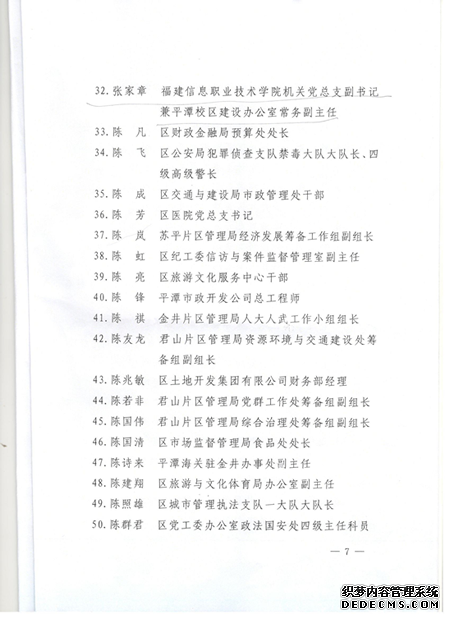 32. 张家章　福建信息职业技术学院机关党总支副书记兼平潭校区建设办公室常务副主任

33. 陈　凡　区财政金融局预算处处长

34. 陈　飞　区公安局犯罪侦查支队禁毒大队大队长、四级高级警长

35. 陈　成　区交通与建设局市政管理处干部

36. 陈　芳　区医院党总支书记

37. 陈　岚　苏平片区管理局经济发展筹备工作组副组长

38. 陈　虹　区纪工委信访与案件监督管理室副主任

39. 陈　亮　区旅游文化服务中心干部

40. 陈　锋　平潭市政开发公司总工程师

41. 陈　祺　金井片区管理局人大人武工作小组组长

42. 陈友龙　君山片区管理局资源环境与交通建设处筹备组副组长

43. 陈兆敏　区土地开发集团有限公司财务部经理

44. 陈若非　君山片区管理局党群工作处筹备组副组长

45. 陈国伟　君山片区管理局综合治理处筹备组副组长

46. 陈国清　区市场监督管理局食品处处长

47. 陈诗来　平潭海关驻金井办事处副主任

48. 陈建翔　区旅游与文化体育局办公室副主任

49. 陈照雄　区城市管理执法支队一大队大队长

50. 陈群君　区党工委办公室政法国安处四级主任科员

— 7 —

织梦内容管理系统
DEDECMS.COM